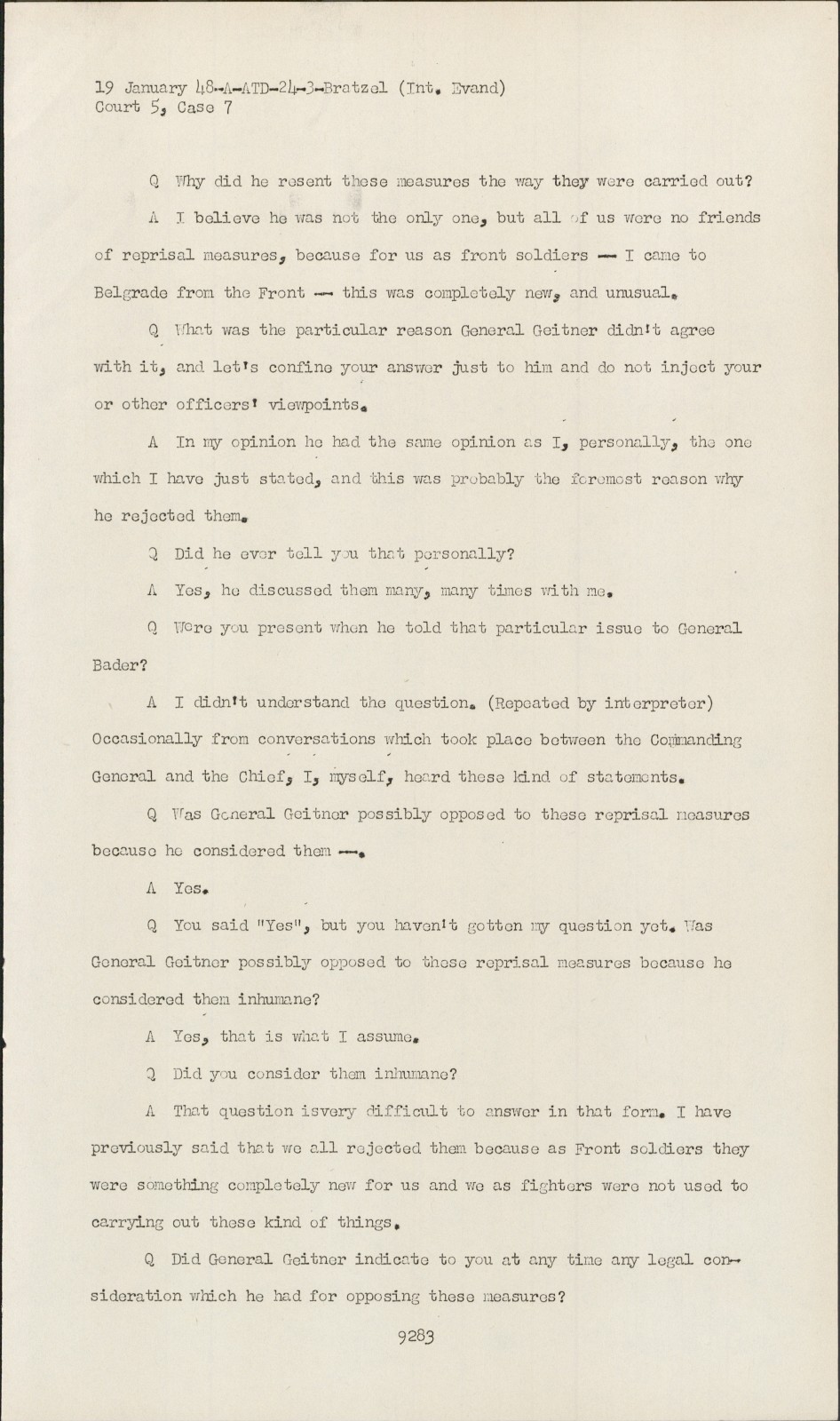 19 January 48-A-ATD-24-3-Bratzel (Int. Evand)
Court 5, Case 7

Q Why did he resent these measures the way they were carried out?

A I believe he was not the only one, but all of us were no friends of reprisal measures, because for us as front soldiers -- I came to Belgrade from the Front -- this was completely new, and unusual.

Q What was the particular reason General Geitner didn't agree with it, and let's confine your answer just to him and do not inject your or other officers' viewpoints.

A In my opinion he had the same opinion as I, personally, the one which I have just stated, and this was probably the foremost reason why he rejected them.

Q Did he ever tell you that personally?

A Yes, he discussed them many, many times with me.

Q Were you present when he told that particular issue to General Bader?

A I didn't understand the question. (Repeated by interpreter) Occasionally from conversations which took place between the Commanding General and the Chief, I, myself, heard these kind of statements.

Q Was General Geitner possibly opposed to these reprisal measures because he considered them --.

A Yes.

Q You said "Yes", but you haven't gotten my question yet. Was General Geitner possibly opposed to these reprisal measures because he considered them inhumane?

A Yes, that is what I assume.

Q Did you consider them inhumane?

A That question isvery difficult to answer in that form. I have previously said that we all rejected them because as Front soldiers they were something completely new for us and we as fighters were not used to carrying out these kind of things.

Q Did General Geitner indicate to you at any time any legal consideration which he had for opposing these measures?

9283